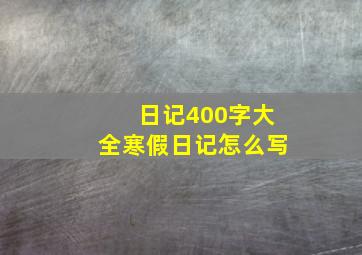 日记400字大全寒假日记怎么写